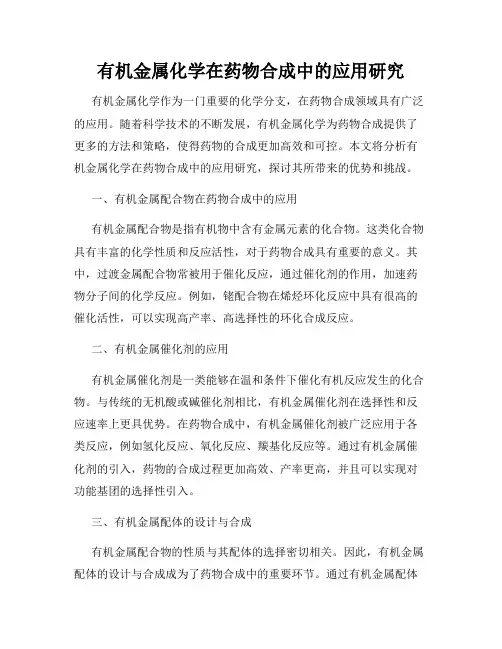 有机金属化学在药物合成中的应用研究

有机金属化学作为一门重要的化学分支，在药物合成领域具有广泛的应用。随着科学技术的不断发展，有机金属化学为药物合成提供了更多的方法和策略，使得药物的合成更加高效和可控。本文将分析有机金属化学在药物合成中的应用研究，探讨其所带来的优势和挑战。

一、有机金属配合物在药物合成中的应用

有机金属配合物是指有机物中含有金属元素的化合物。这类化合物具有丰富的化学性质和反应活性，对于药物合成具有重要的意义。其中，过渡金属配合物常被用于催化反应，通过催化剂的作用，加速药物分子间的化学反应。例如，铑配合物在烯烃环化反应中具有很高的催化活性，可以实现高产率、高选择性的环化合成反应。

二、有机金属催化剂的应用

有机金属催化剂是一类能够在温和条件下催化有机反应发生的化合物。与传统的无机酸或碱催化剂相比，有机金属催化剂在选择性和反应速率上更具优势。在药物合成中，有机金属催化剂被广泛应用于各类反应，例如氢化反应、氧化反应、羰基化反应等。通过有机金属催化剂的引入，药物的合成过程更加高效、产率更高，并且可以实现对功能基团的选择性引入。

三、有机金属配体的设计与合成

有机金属配合物的性质与其配体的选择密切相关。因此，有机金属配体的设计与合成成为了药物合成中的重要环节。通过有机金属配体